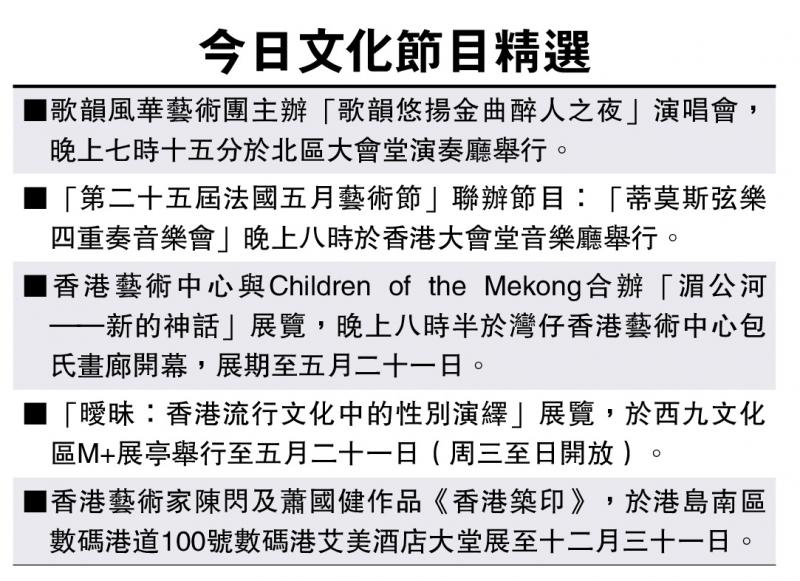 今日文化節目精選

■歌韻風華藝術團主辦「歌韻悠揚金曲醉人之夜」演唱會，晚上七時十五分於北區大會堂演奏廳舉行。

■「第二十五屆法國五月藝術節」聯辦節目：「蒂莫斯弦樂四重奏音樂會」晚上八時於香港大會堂音樂廳舉行。

■香港藝術中心與Children of the Mekong合辦「湄公河——新的神話」展覽，晚上八時半於灣仔香港藝術中心包氏畫廊開幕，展期至五月二十一日。

■「曖昧：香港流行文化中的性別演繹」展覽，於西九文化區M+展亭舉行至五月二十一日（周三至日開放）。

■香港藝術家陳閃及蕭國健作品《香港築印》，於港島南區數碼港道100號數碼港艾美酒店大堂展至十二月三十一日。